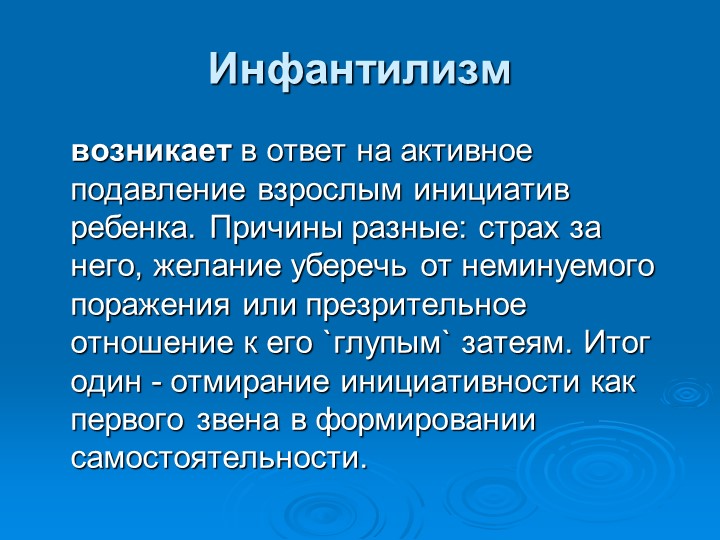 Инфантилизм

возникает в ответ на активное подавление взрослым инициатив ребенка. Причины разные: страх за него, желание уберечь от неминуемого поражения или презрительное отношение к его `глупым` затеям. Итог один - отмирание инициативности как первого звена в формировании самостоятельности.